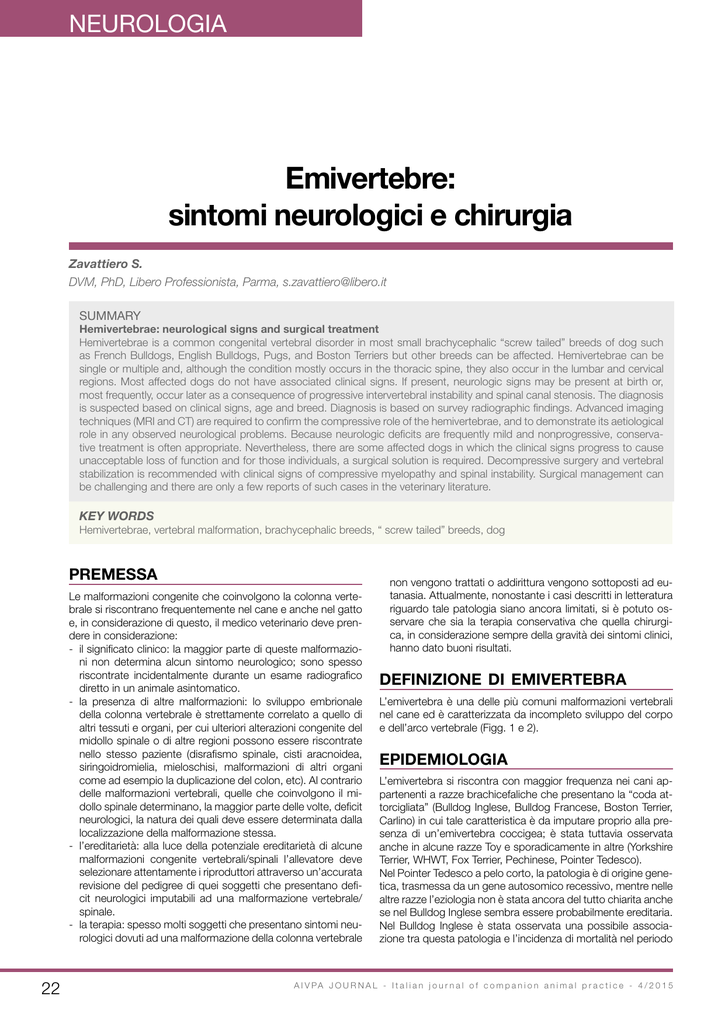 NEUROLOGIA

Emivertebre: sintomi neurologici e chirurgia

Zavattiero S.
DVM, PhD, Libero Professionista, Parma, s.zavattiero@libero.it

SUMMARY
Hemivertebrae: neurological signs and surgical treatment
Hemivertebrae is a common congenital vertebral disorder in most small brachycephalic "screw tailed" breeds of dog such as French Bulldogs, English Bulldogs, Pugs, and Boston Terriers but other breeds can be affected. Hemivertebrae can be single or multiple and, although the condition mostly occurs in the thoracic spine, they also occur in the lumbar and cervical regions. Most affected dogs do not have associated clinical signs. If present, neurologic signs may be present at birth or, most frequently, occur later as a consequence of progressive intervertebral instability and spinal canal stenosis. The diagnosis is suspected based on clinical signs, age and breed. Diagnosis is based on survey radiographic findings. Advanced imaging techniques (MRI and CT) are required to confirm the compressive role of the hemivertebrae, and to demonstrate its aetiological role in any observed neurological problems. Because neurologic deficits are frequently mild and nonprogressive, conservative treatment is often appropriate. Nevertheless, there are some affected dogs in which the clinical signs progress to cause unacceptable loss of function and for those individuals, a surgical solution is required. Decompressive surgery and vertebral stabilization is recommended with clinical signs of compressive myelopathy and spinal instability. Surgical management can be challenging and there are only a few reports of such cases in the veterinary literature.

KEY WORDS
Hemivertebrae, vertebral malformation, brachycephalic breeds, " screw tailed" breeds, dog

PREMESSA
Le malformazioni congenite che coinvolgono la colonna vertebrale si riscontrano frequentemente nel cane e anche nel gatto e, in considerazione di questo, il medico veterinario deve prendere in considerazione:
- il significato clinico: la maggior parte di queste malformazioni non determina alcun sintomo neurologico; sono spesso riscontrate incidentalmente durante un esame radiografico diretto in un animale asintomatico.
- la presenza di altre malformazioni: lo sviluppo embrionale della colonna vertebrale è strettamente correlato a quello di altri tessuti e organi, per cui ulteriori alterazioni congenite del midollo spinale o di altre regioni possono essere riscontrate nello stesso paziente (disrafismo spinale, cisti aracnoidea, siringoidromielia, mieloschisi, malformazioni di altri organi come ad esempio la duplicazione del colon, etc). Al contrario delle malformazioni vertebrali, quelle che coinvolgono il midollo spinale determinano, la maggior parte delle volte, deficit neurologici, la natura dei quali deve essere determinata dalla localizzazione della malformazione stessa.
- l'ereditarietà: alla luce della potenziale ereditarietà di alcune malformazioni congenite vertebrali/spinali l'allevatore deve selezionare attentamente i riproduttori attraverso un'accurata revisione del pedigree di quei soggetti che presentano deficit neurologici imputabili ad una malformazione vertebrale/spinale.
- la terapia: spesso molti soggetti che presentano sintomi neurologici dovuti ad una malformazione della colonna vertebrale non vengono trattati o addirittura vengono sottoposti ad eutanasia. Attualmente, nonostante i casi descritti in letteratura riguardo tale patologia siano ancora limitati, si è potuto osservare che sia la terapia conservativa che quella chirurgica, in considerazione sempre della gravità dei sintomi clinici, hanno dato buoni risultati.

DEFINIZIONE DI EMIVERTEBRA
L'emivertebra è una delle più comuni malformazioni vertebrali nel cane ed è caratterizzata da incompleto sviluppo del corpo e dell'arco vertebrale (Figg. 1 e 2).

EPIDEMIOLOGIA
L'emivertebra si riscontra con maggior frequenza nei cani appartenenti a razze brachicefaliche che presentano la "coda attorcigliata" (Bulldog Inglese, Bulldog Francese, Boston Terrier, Carlino) in cui tale caratteristica è da imputare proprio alla presenza di un'emivertebra coccigea; è stata tuttavia osservata anche in alcune razze Toy e sporadicamente in altre (Yorkshire Terrier, WHWT, Fox Terrier, Pechinese, Pointer Tedesco).
Nel Pointer Tedesco a pelo corto, la patologia è di origine genetica, trasmessa da un gene autosomico recessivo, mentre nelle altre razze l'eziologia non è stata ancora del tutto chiarita anche se nel Bulldog Inglese sembra essere probabilmente ereditaria. Nel Bulldog Inglese è stata osservata una possibile associazione tra questa patologia e l'incidenza di mortalità nel periodo

22 AIVPA JOURNAL - Italian journal of companion animal practice - 4/2015